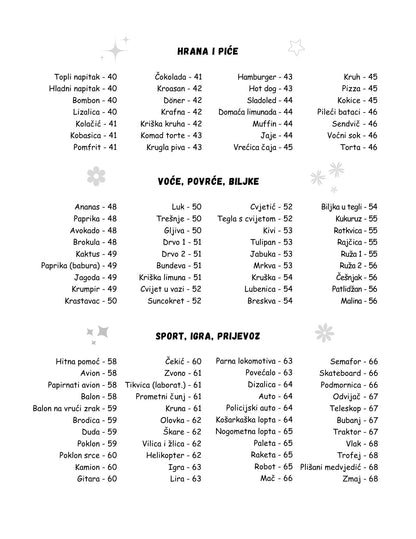 HRANA I PIĆE

Topli napitak - 40
Hladni napitak - 40
Bombon - 40
Lizalica - 40
Kolačić - 41
Kobasica - 41
Pomfrit - 41

Čokolada - 41
Kroasan - 42
Döner - 42
Krafna - 42
Kriška kruha - 42
Komad torte - 43
Krugla piva - 43

Hamburger - 43
Hot dog - 43
Sladoled - 44
Domaća limunada - 44
Muffin - 44
Jaje - 44
Vrećica čaja - 45

Kruh - 45
Pizza - 45
Kokice - 45
Pileći bataci - 46
Sendvič - 46
Voćni sok - 46
Torta - 46

VOĆE, POVRĆE, BILJKE

Ananas - 48
Paprika - 48
Avokado - 48
Brokula - 48
Kaktus - 49
Paprika (babura) - 49
Jagoda - 49
Krumpir - 49
Krastavac - 50

Luk - 50
Trešnje - 50
Gljiva - 50
Drvo 1 - 51
Drvo 2 - 51
Bundeva - 51
Kriška limuna - 51
Cvijet u vazi - 52
Suncokret - 52

Cvjetić - 52
Tegla s cvijetom - 52
Kivi - 53
Tulipan - 53
Jabuka - 53
Mrkva - 53
Kruška - 54
Lubenica - 54
Breskva - 54

Biljka u tegli - 54
Kukuruz - 55
Rotkvica - 55
Rajčica - 55
Ruža 1 - 55
Ruža 2 - 56
Češnjak - 56
Patlidžan - 56
Malina - 56

SPORT, IGRA, PRIJEVOZ

Hitna pomoć - 58
Avion - 58
Papirnati avion - 58
Balon - 58
Balon na vrući zrak - 59
Brodica - 59
Duda - 59
Poklon - 59
Poklon srce - 60
Kamion - 60
Gitara - 60

Čekić - 60
Zvono - 61
Tikvica (laborat.) - 61
Prometni čunj - 61
Kruna - 61
Olovka - 62
Škare - 62
Vilica i žlica - 62
Helikopter - 62
Igra - 63
Lira - 63

Parna lokomotiva - 63
Povećalo - 63
Dizalica - 64
Auto - 64
Policijski auto - 64
Košarkaška lopta - 64
Nogometna lopta - 65
Paleta - 65
Raketa - 65
Robot - 65
Mač - 66

Semafor - 66
Skateboard - 66
Podmornica - 66
Odvijač - 67
Teleskop - 67
Bubanj - 67
Traktor - 67
Vlak - 68
Trofej - 68
Plišani medvjedić - 68
Zmaj - 68